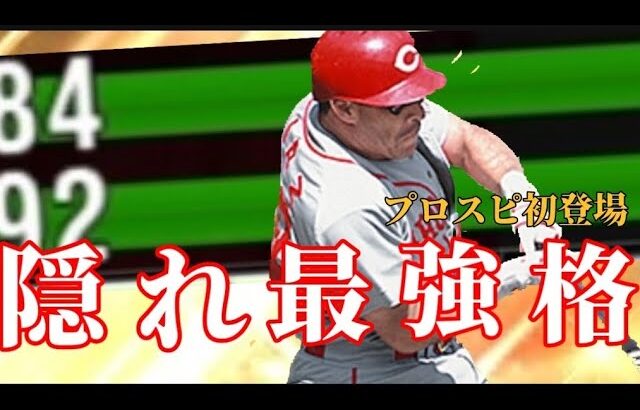 84
92
プロスピ初登場
隠れ最強格